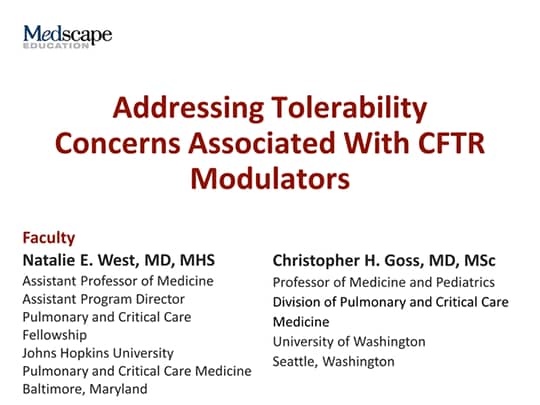 Medscape
EDUCATION

Addressing Tolerability Concerns Associated With CFTR Modulators

Faculty
Natalie E. West, MD, MHS
Assistant Professor of Medicine
Assistant Program Director
Pulmonary and Critical Care Fellowship
Johns Hopkins University
Pulmonary and Critical Care Medicine
Baltimore, Maryland

Christopher H. Goss, MD, MSc
Professor of Medicine and Pediatrics
Division of Pulmonary and Critical Care Medicine
University of Washington
Seattle, Washington